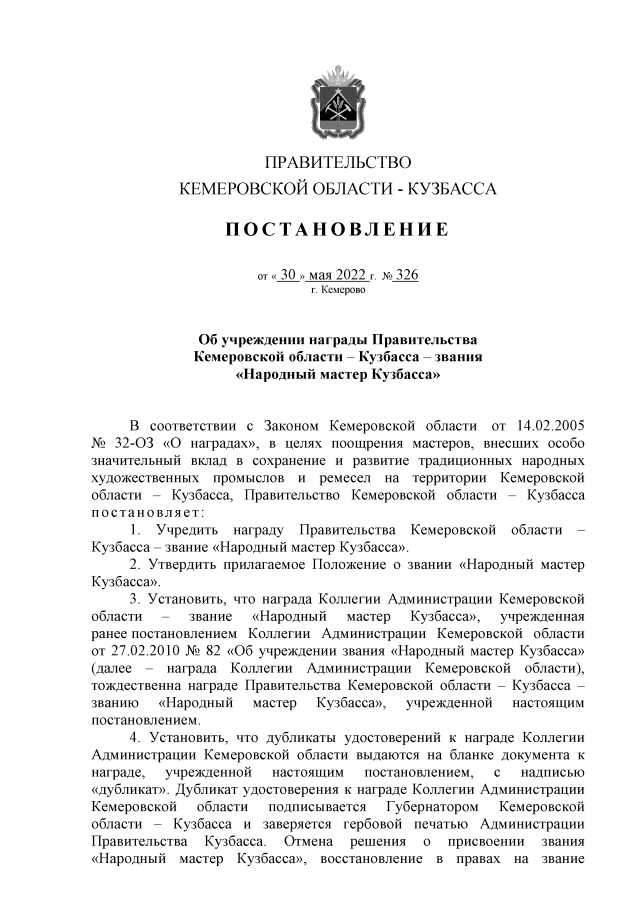 ПРАВИТЕЛЬСТВО
КЕМЕРОВСКОЙ ОБЛАСТИ - КУЗБАССА

ПОСТАНОВЛЕНИЕ

от « 30 » мая 2022 г. № 326
г. Кемерово

Об учреждении награды Правительства Кемеровской области – Кузбасса – звания «Народный мастер Кузбасса»

В соответствии с Законом Кемеровской области от 14.02.2005 № 32-ОЗ «О наградах», в целях поощрения мастеров, внесших особо значительный вклад в сохранение и развитие традиционных народных художественных промыслов и ремесел на территории Кемеровской области – Кузбасса, Правительство Кемеровской области – Кузбасса постановляет:

1. Учредить награду Правительства Кемеровской области – Кузбасса – звание «Народный мастер Кузбасса».

2. Утвердить прилагаемое Положение о звании «Народный мастер Кузбасса».

3. Установить, что награда Коллегии Администрации Кемеровской области – звание «Народный мастер Кузбасса», учрежденная ранее постановлением Коллегии Администрации Кемеровской области от 27.02.2010 № 82 «Об учреждении звания «Народный мастер Кузбасса» (далее – награда Коллегии Администрации Кемеровской области), тождественна награде Правительства Кемеровской области – Кузбасса – званию «Народный мастер Кузбасса», учрежденной настоящим постановлением.

4. Установить, что дубликаты удостоверений к награде Коллегии Администрации Кемеровской области выдаются на бланке документа к награде, учрежденной настоящим постановлением, с надписью «дубликат». Дубликат удостоверения к награде Коллегии Администрации Кемеровской области подписывается Губернатором Кемеровской области – Кузбасса и заверяется гербовой печатью Администрации Правительства Кузбасса. Отмена решения о присвоении звания «Народный мастер Кузбасса», восстановление в правах на звание